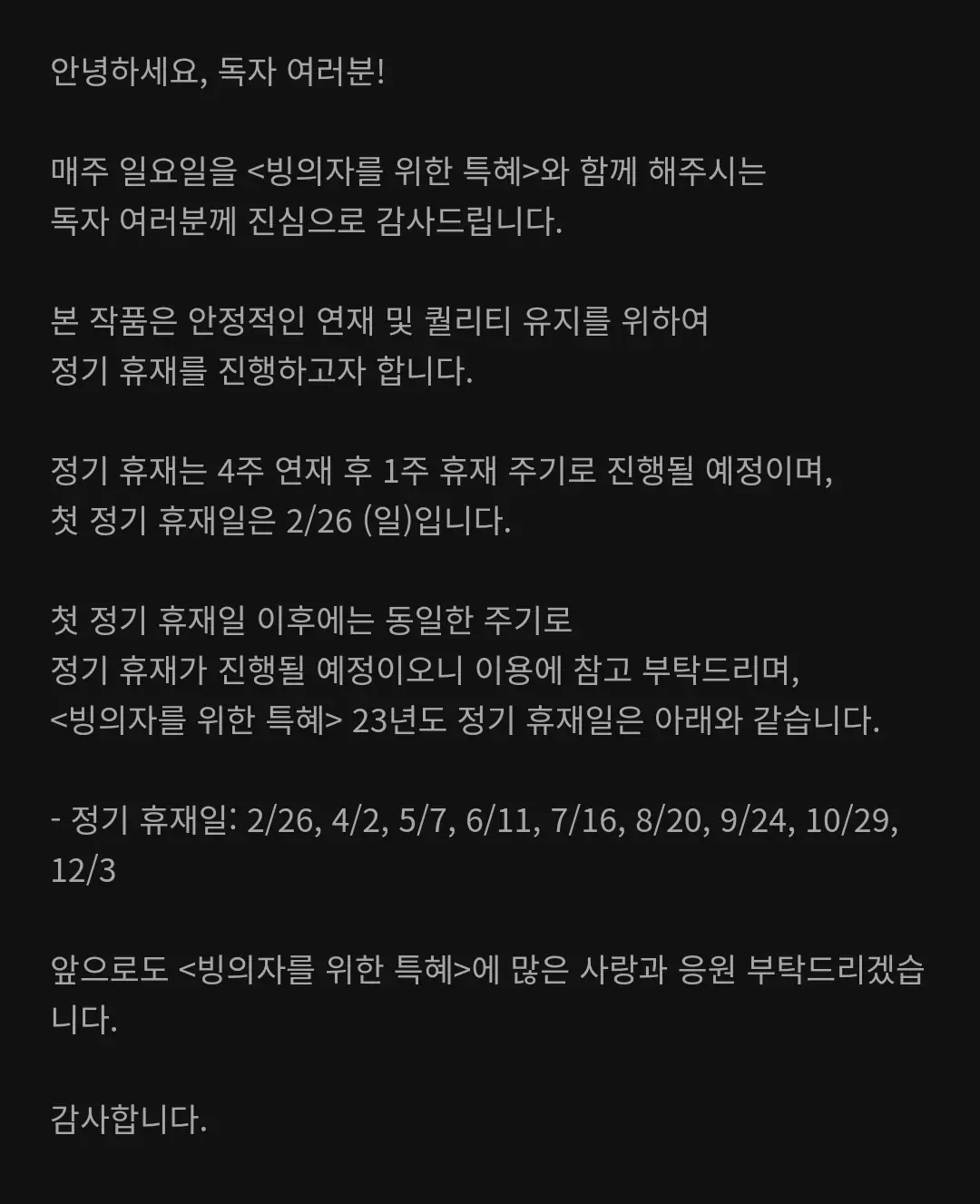 안녕하세요, 독자 여러분!

매주 일요일을 <빙의자를 위한 특혜>와 함께 해주시는 독자 여러분께 진심으로 감사드립니다.

본 작품은 안정적인 연재 및 퀄리티 유지를 위하여 정기 휴재를 진행하고자 합니다.

정기 휴재는 4주 연재 후 1주 휴재 주기로 진행될 예정이며, 첫 정기 휴재일은 2/26 (일)입니다.

첫 정기 휴재일 이후에는 동일한 주기로 정기 휴재가 진행될 예정이오니 이용에 참고 부탁드리며, <빙의자를 위한 특혜> 23년도 정기 휴재일은 아래와 같습니다.

- 정기 휴재일: 2/26, 4/2, 5/7, 6/11, 7/16, 8/20, 9/24, 10/29, 12/3

앞으로도 <빙의자를 위한 특혜>에 많은 사랑과 응원 부탁드리겠습니다.

감사합니다.